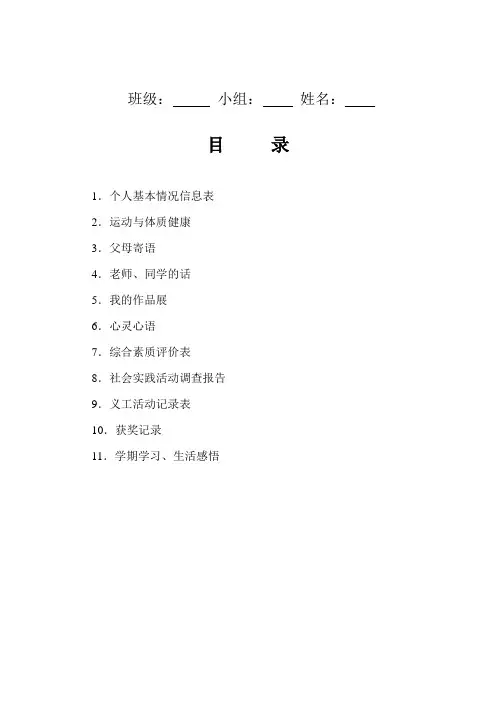 班级：_____ 小组：____ 姓名：____

目　　录

1．个人基本情况信息表

2．运动与体质健康

3．父母寄语

4．老师、同学的话

5．我的作品展

6．心灵心语

7．综合素质评价表

8．社会实践活动调查报告

9．义工活动记录表

10．获奖记录

11．学期学习、生活感悟